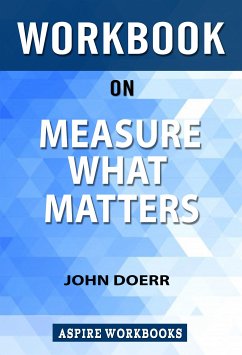 WORKBOOK

ON

MEASURE WHAT MATTERS

JOHN DOERR

ASPIRE WORKBOOKS